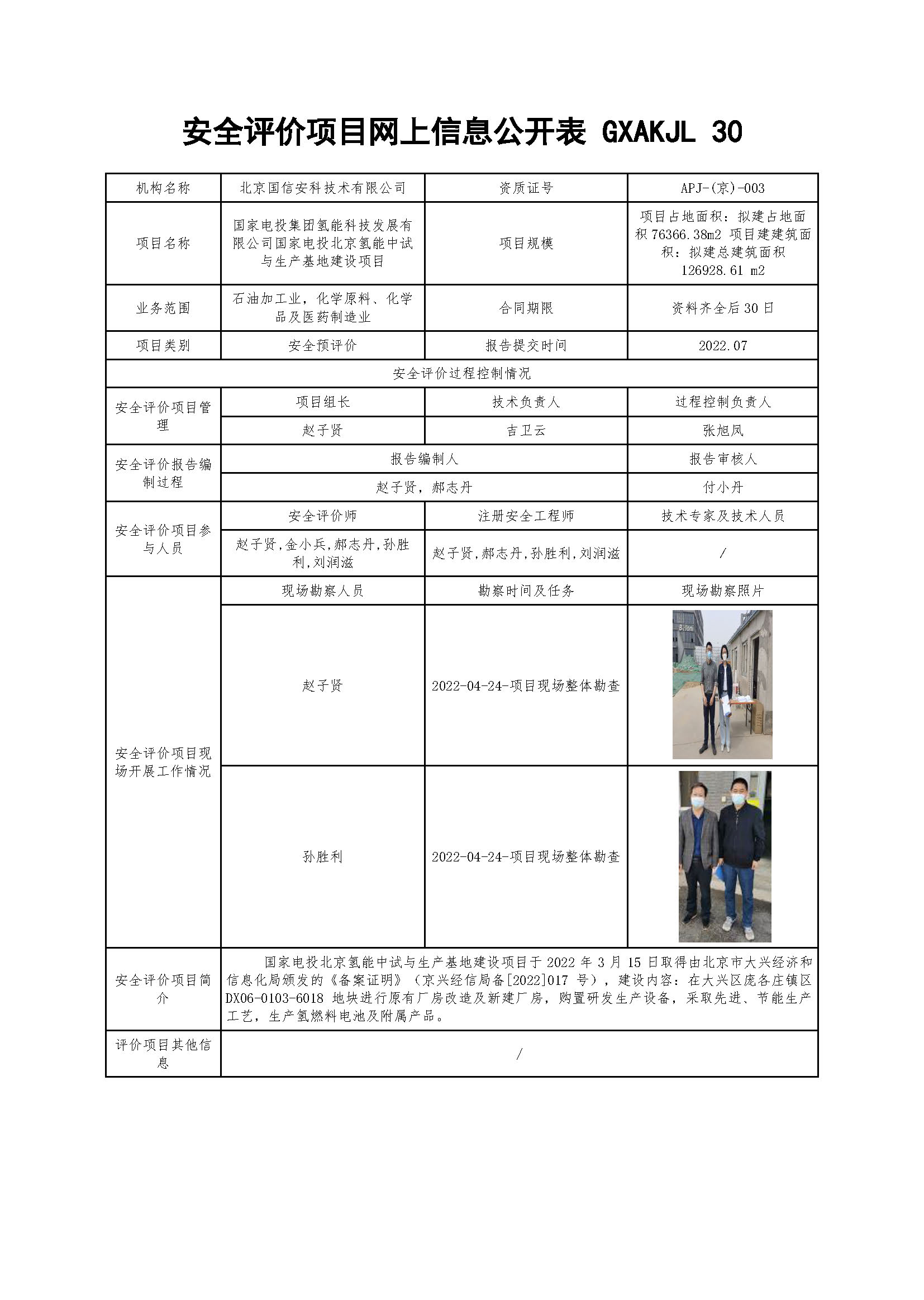 安全评价项目网上信息公开表 GXAKJL 30

| 机构名称 | 北京国信安科技术有限公司 | 资质证号 | APJ-(京)-003 |
|---|---|---|---|
| 项目名称 | 国家电投集团氢能科技发展有限公司国家电投北京氢能中试与生产基地建设项目 | 项目规模 | 项目占地面积：拟建占地面积 76366.38m2 项目建建筑面积：拟建总建筑面积 126928.61 m2 |
| 业务范围 | 石油加工业，化学原料、化学品及医药制造业 | 合同期限 | 资料齐全后 30 日 |
| 项目类别 | 安全预评价 | 报告提交时间 | 2022.07 |
| 安全评价过程控制情况 | | | |
| 安全评价项目管理 | 项目组长 | 技术负责人 | 过程控制负责人 |
| | 赵子贤 | 吉卫云 | 张旭凤 |
| 安全评价报告编制过程 | 报告编制人 | | 报告审核人 |
| | 赵子贤，郝志丹 | | 付小丹 |
| 安全评价项目参与人员 | 安全评价师 | 注册安全工程师 | 技术专家及技术人员 |
| | 赵子贤,金小兵,郝志丹,孙胜利,刘润滋 | 赵子贤,郝志丹,孙胜利,刘润滋 | / |
| 安全评价项目现场开展工作情况 | 现场勘察人员 | 勘察时间及任务 | 现场勘察照片 |
| | 赵子贤 | 2022-04-24-项目现场整体勘查 | |
| | 孙胜利 | 2022-04-24-项目现场整体勘查 | |
| 安全评价项目简介 | 国家电投北京氢能中试与生产基地建设项目于 2022 年 3 月 15 日取得由北京市大兴经济和信息化局颁发的《备案证明》（京兴经信局备[2022]017 号），建设内容：在大兴区庞各庄镇区 DX06-0103-6018 地块进行原有厂房改造及新建厂房，购置研发生产设备，采取先进、节能生产工艺，生产氢燃料电池及附属产品。 | | |
| 评价项目其他信息 | / | | |